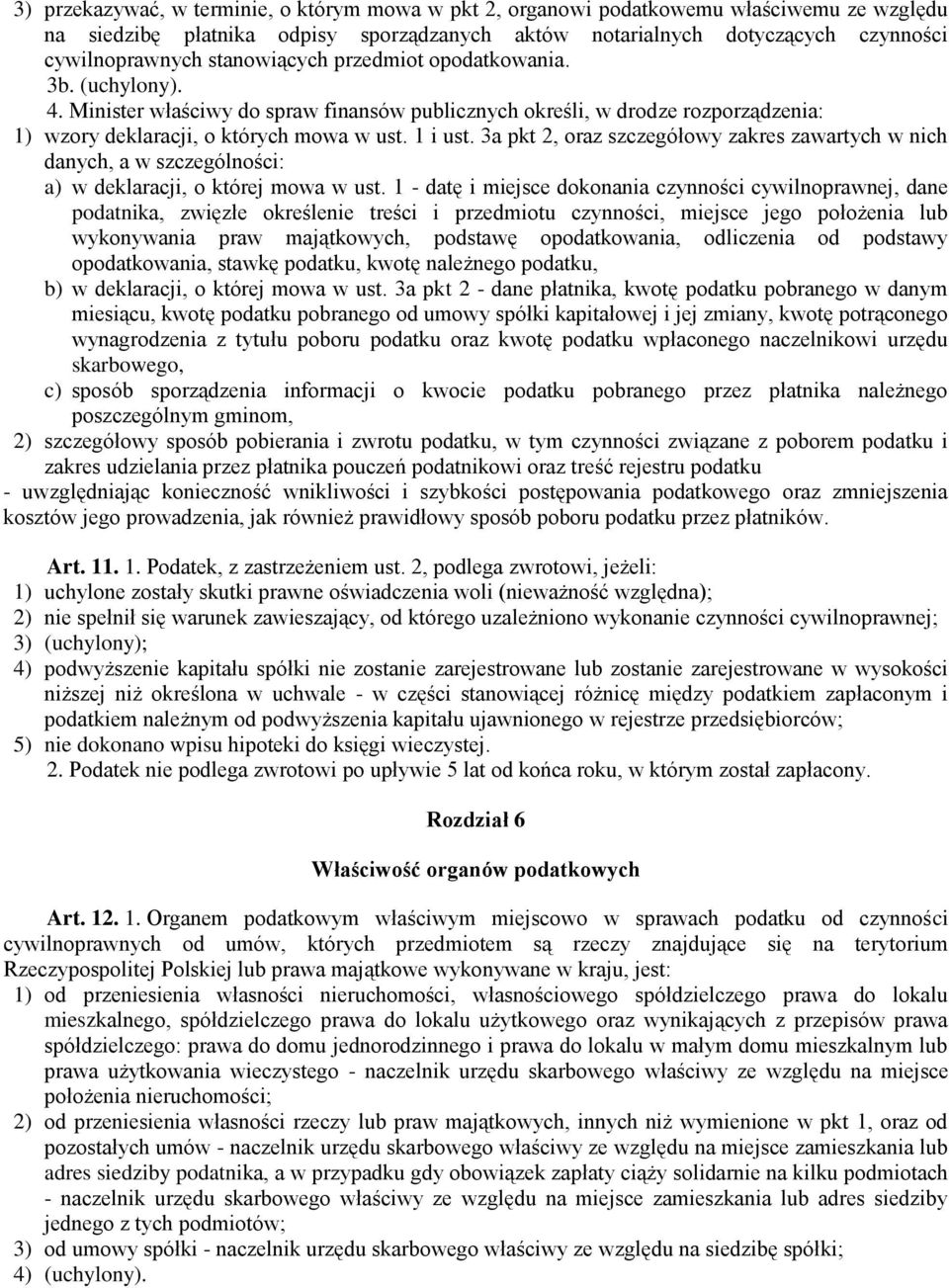 3) przekazywać, w terminie, o którym mowa w pkt 2, organowi podatkowemu właściwemu ze względu na siedzibę płatnika odpisy sporządzanych aktów notarialnych dotyczących czynności cywilnoprawnych stanowiących przedmiot opodatkowania.
3b. (uchylony).
4. Minister właściwy do spraw finansów publicznych określi, w drodze rozporządzenia:
1) wzory deklaracji, o których mowa w ust. 1 i ust. 3a pkt 2, oraz szczegółowy zakres zawartych w nich danych, a w szczególności:
a) w deklaracji, o której mowa w ust. 1 - datę i miejsce dokonania czynności cywilnoprawnej, dane podatnika, zwięzłe określenie treści i przedmiotu czynności, miejsce jego położenia lub wykonywania praw majątkowych, podstawę opodatkowania, odliczenia od podstawy opodatkowania, stawkę podatku, kwotę należnego podatku,
b) w deklaracji, o której mowa w ust. 3a pkt 2 - dane płatnika, kwotę podatku pobranego w danym miesiącu, kwotę podatku pobranego od umowy spółki kapitałowej i jej zmiany, kwotę potrąconego wynagrodzenia z tytułu poboru podatku oraz kwotę podatku wpłaconego naczelnikowi urzędu skarbowego,
c) sposób sporządzenia informacji o kwocie podatku pobranego przez płatnika należnego poszczególnym gminom,
2) szczegółowy sposób pobierania i zwrotu podatku, w tym czynności związane z poborem podatku i zakres udzielania przez płatnika pouczeń podatnikowi oraz treść rejestru podatku
- uwzględniając konieczność wnikliwości i szybkości postępowania podatkowego oraz zmniejszenia kosztów jego prowadzenia, jak również prawidłowy sposób poboru podatku przez płatników.

Art. 11. 1. Podatek, z zastrzeżeniem ust. 2, podlega zwrotowi, jeżeli:
1) uchylone zostały skutki prawne oświadczenia woli (nieważność względna);
2) nie spełnił się warunek zawieszający, od którego uzależniono wykonanie czynności cywilnoprawnej;
3) (uchylony);
4) podwyższenie kapitału spółki nie zostanie zarejestrowane lub zostanie zarejestrowane w wysokości niższej niż określona w uchwale - w części stanowiącej różnicę między podatkiem zapłaconym i podatkiem należnym od podwyższenia kapitału ujawnionego w rejestrze przedsiębiorców;
5) nie dokonano wpisu hipoteki do księgi wieczystej.
2. Podatek nie podlega zwrotowi po upływie 5 lat od końca roku, w którym został zapłacony.

Rozdział 6

Właściwość organów podatkowych

Art. 12. 1. Organem podatkowym właściwym miejscowo w sprawach podatku od czynności cywilnoprawnych od umów, których przedmiotem są rzeczy znajdujące się na terytorium Rzeczypospolitej Polskiej lub prawa majątkowe wykonywane w kraju, jest:
1) od przeniesienia własności nieruchomości, własnościowego spółdzielczego prawa do lokalu mieszkalnego, spółdzielczego prawa do lokalu użytkowego oraz wynikających z przepisów prawa spółdzielczego: prawa do domu jednorodzinnego i prawa do lokalu w małym domu mieszkalnym lub prawa użytkowania wieczystego - naczelnik urzędu skarbowego właściwy ze względu na miejsce położenia nieruchomości;
2) od przeniesienia własności rzeczy lub praw majątkowych, innych niż wymienione w pkt 1, oraz od pozostałych umów - naczelnik urzędu skarbowego właściwy ze względu na miejsce zamieszkania lub adres siedziby podatnika, a w przypadku gdy obowiązek zapłaty ciąży solidarnie na kilku podmiotach - naczelnik urzędu skarbowego właściwy ze względu na miejsce zamieszkania lub adres siedziby jednego z tych podmiotów;
3) od umowy spółki - naczelnik urzędu skarbowego właściwy ze względu na siedzibę spółki;
4) (uchylony).